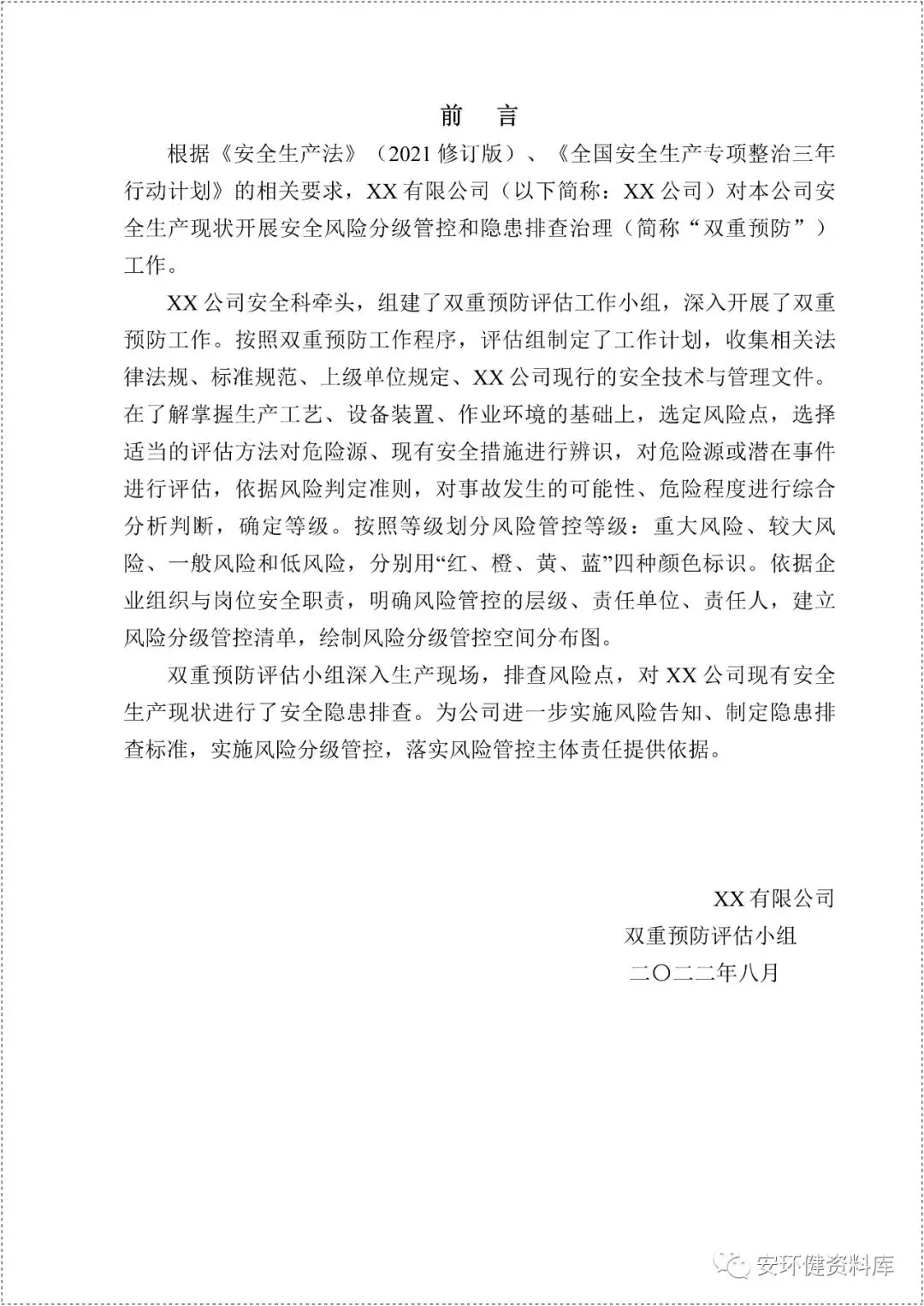 前　言

根据《安全生产法》（2021 修订版）、《全国安全生产专项整治三年行动计划》的相关要求，XX 有限公司（以下简称：XX 公司）对本公司安全生产现状开展安全风险分级管控和隐患排查治理（简称“双重预防”）工作。

XX 公司安全科牵头，组建了双重预防评估工作小组，深入开展了双重预防工作。按照双重预防工作程序，评估组制定了工作计划，收集相关法律法规、标准规范、上级单位规定、XX 公司现行的安全技术与管理文件。在了解掌握生产工艺、设备装置、作业环境的基础上，选定风险点，选择适当的评估方法对危险源、现有安全措施进行辨识，对危险源或潜在事件进行评估，依据风险判定准则，对事故发生的可能性、危险程度进行综合分析判断，确定等级。按照等级划分风险管控等级：重大风险、较大风险、一般风险和低风险，分别用“红、橙、黄、蓝”四种颜色标识。依据企业组织与岗位安全职责，明确风险管控的层级、责任单位、责任人，建立风险分级管控清单，绘制风险分级管控空间分布图。

双重预防评估小组深入生产现场，排查风险点，对 XX 公司现有安全生产现状进行了安全隐患排查。为公司进一步实施风险告知、制定隐患排查标准，实施风险分级管控，落实风险管控主体责任提供依据。

XX 有限公司
双重预防评估小组
二〇二二年八月

安环健资料库